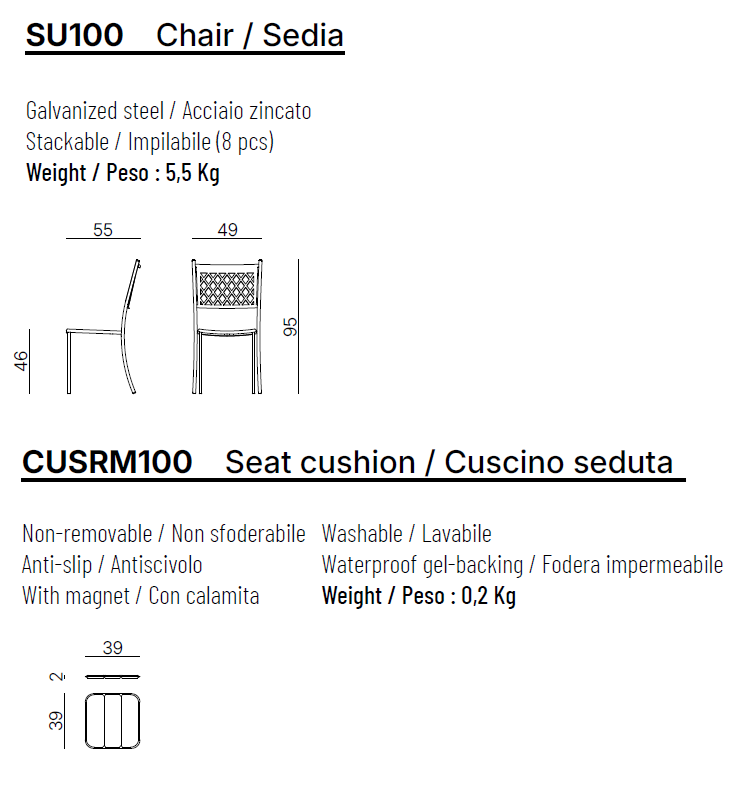 SU100 Chair / Sedia

Galvanized steel / Acciaio zincato
Stackable / Impilabile (8 pcs)
Weight / Peso : 5,5 Kg

55
49
46
95

CUSRM100 Seat cushion / Cuscino seduta

Non-removable / Non sfoderabile
Anti-slip / Antiscivolo
With magnet / Con calamita

Washable / Lavabile
Waterproof gel-backing / Fodera impermeabile
Weight / Peso : 0,2 Kg

39
2
39